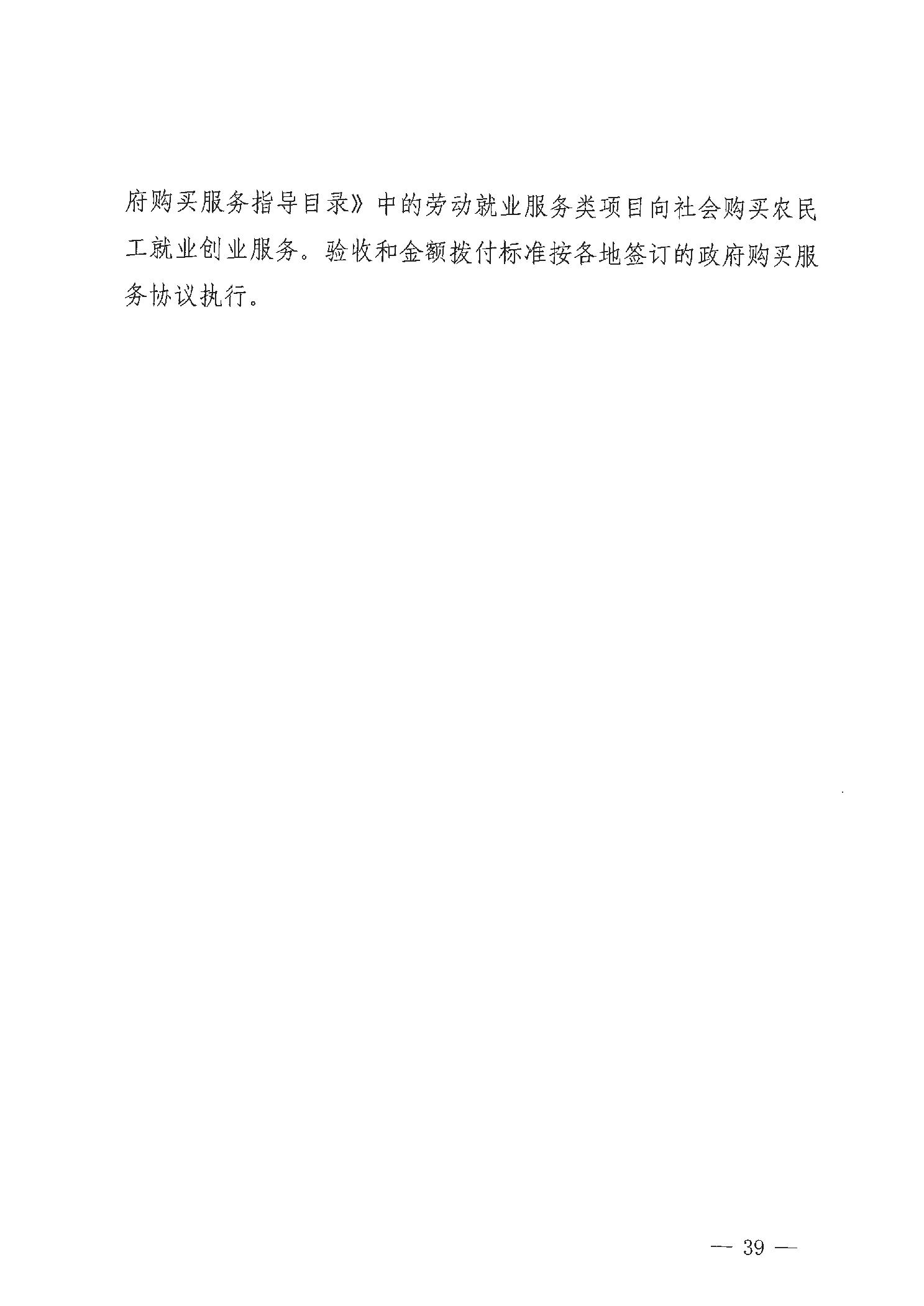 府购买服务指导目录》中的劳动就业服务类项目向社会购买农民工就业创业服务。验收和金额拨付标准按各地签订的政府购买服务协议执行。

— 39 —